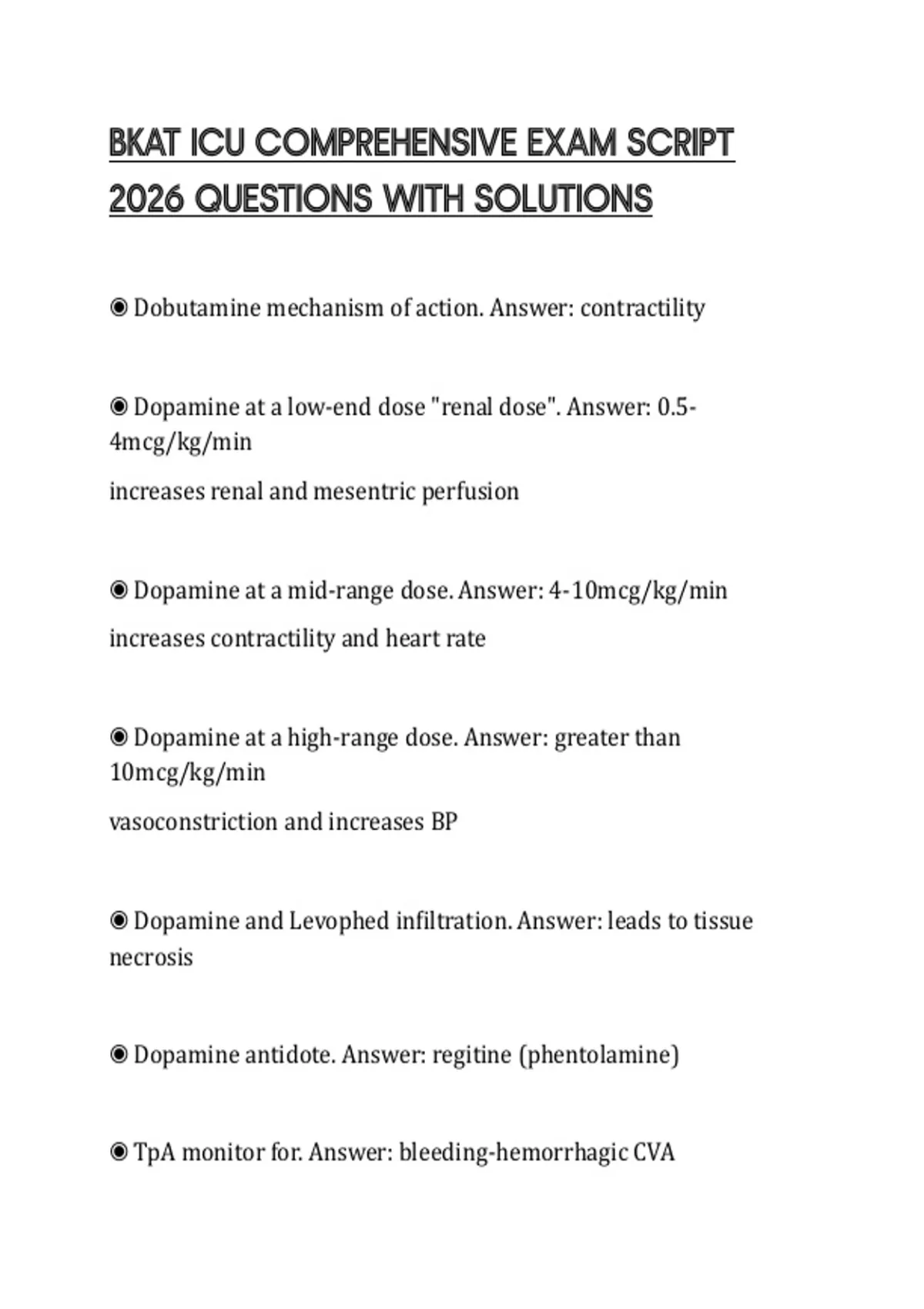 BKAT ICU COMPREHENSIVE EXAM SCRIPT 2026 QUESTIONS WITH SOLUTIONS

◉ Dobutamine mechanism of action. Answer: contractility

◉ Dopamine at a low-end dose "renal dose". Answer: 0.5-4mcg/kg/min

increases renal and mesentric perfusion

◉ Dopamine at a mid-range dose. Answer: 4-10mcg/kg/min

increases contractility and heart rate

◉ Dopamine at a high-range dose. Answer: greater than 10mcg/kg/min

vasoconstriction and increases BP

◉ Dopamine and Levophed infiltration. Answer: leads to tissue necrosis

◉ Dopamine antidote. Answer: regitine (phentolamine)

◉ TpA monitor for. Answer: bleeding-hemorrhagic CVA